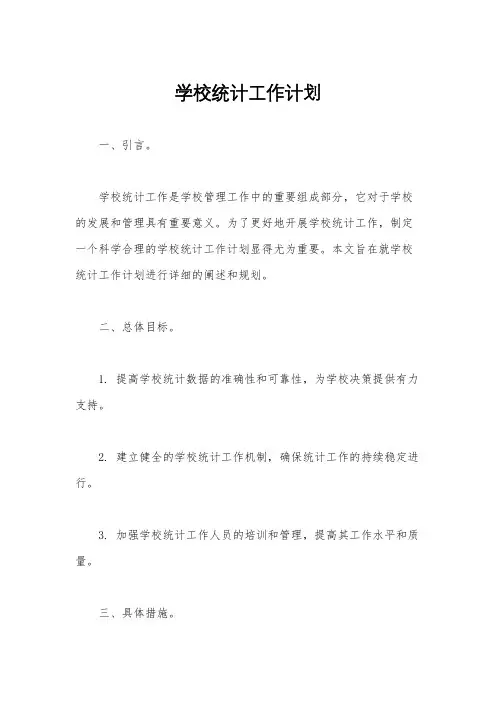 学校统计工作计划

一、引言。

学校统计工作是学校管理工作中的重要组成部分，它对于学校的发展和管理具有重要意义。为了更好地开展学校统计工作，制定一个科学合理的学校统计工作计划显得尤为重要。本文旨在就学校统计工作计划进行详细的阐述和规划。

二、总体目标。

1. 提高学校统计数据的准确性和可靠性，为学校决策提供有力支持。

2. 建立健全的学校统计工作机制，确保统计工作的持续稳定进行。

3. 加强学校统计工作人员的培训和管理，提高其工作水平和质量。

三、具体措施。